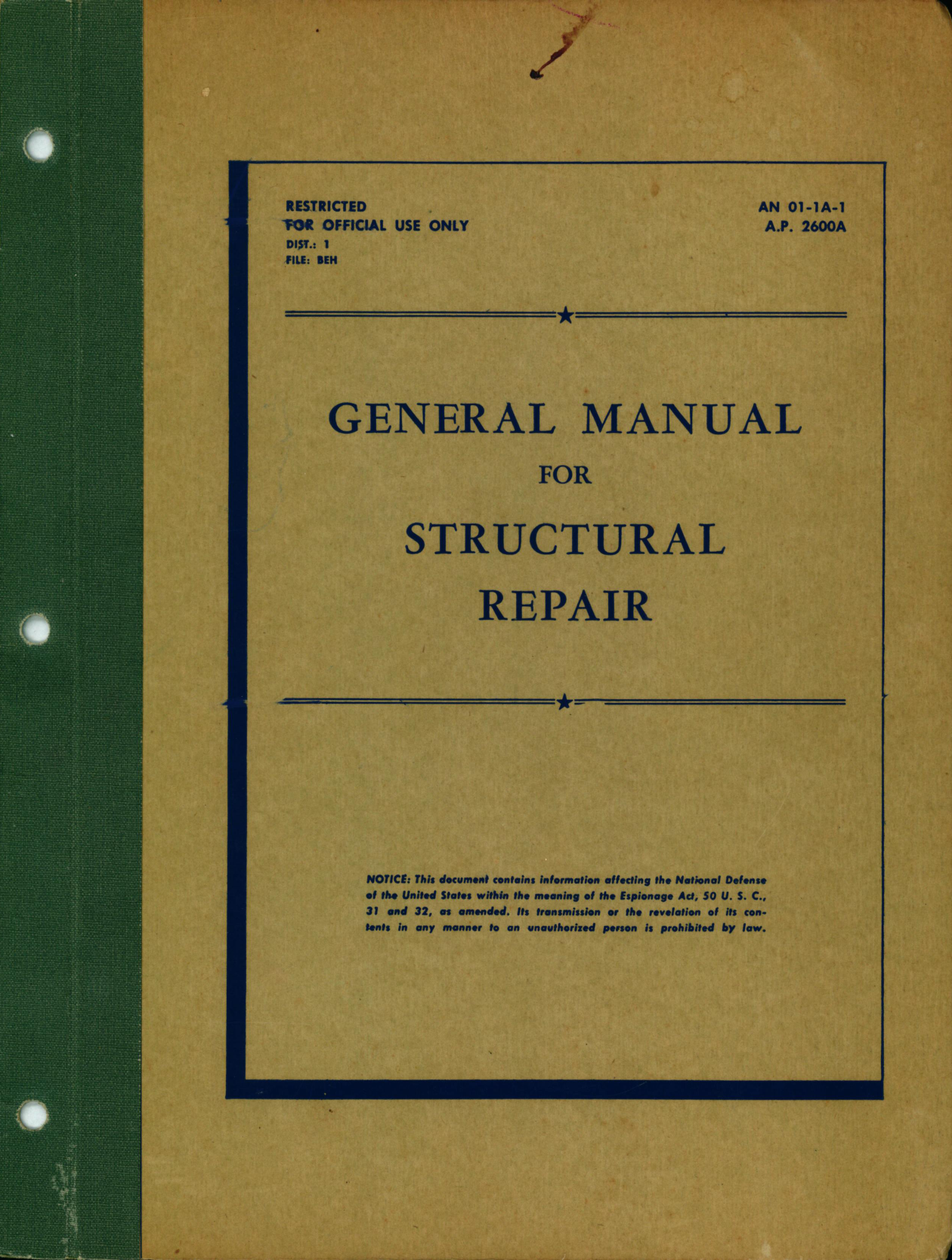 RESTRICTED
FOR OFFICIAL USE ONLY
DIST.: 1
FILE: BEH

AN 01-1A-1
A.P. 2600A

GENERAL MANUAL
FOR
STRUCTURAL
REPAIR

NOTICE: This document contains information affecting the National Defense of the United States within the meaning of the Espionage Act, 50 U. S. C., 31 and 32, as amended. Its transmission or the revelation of its contents in any manner to an unauthorized person is prohibited by law.